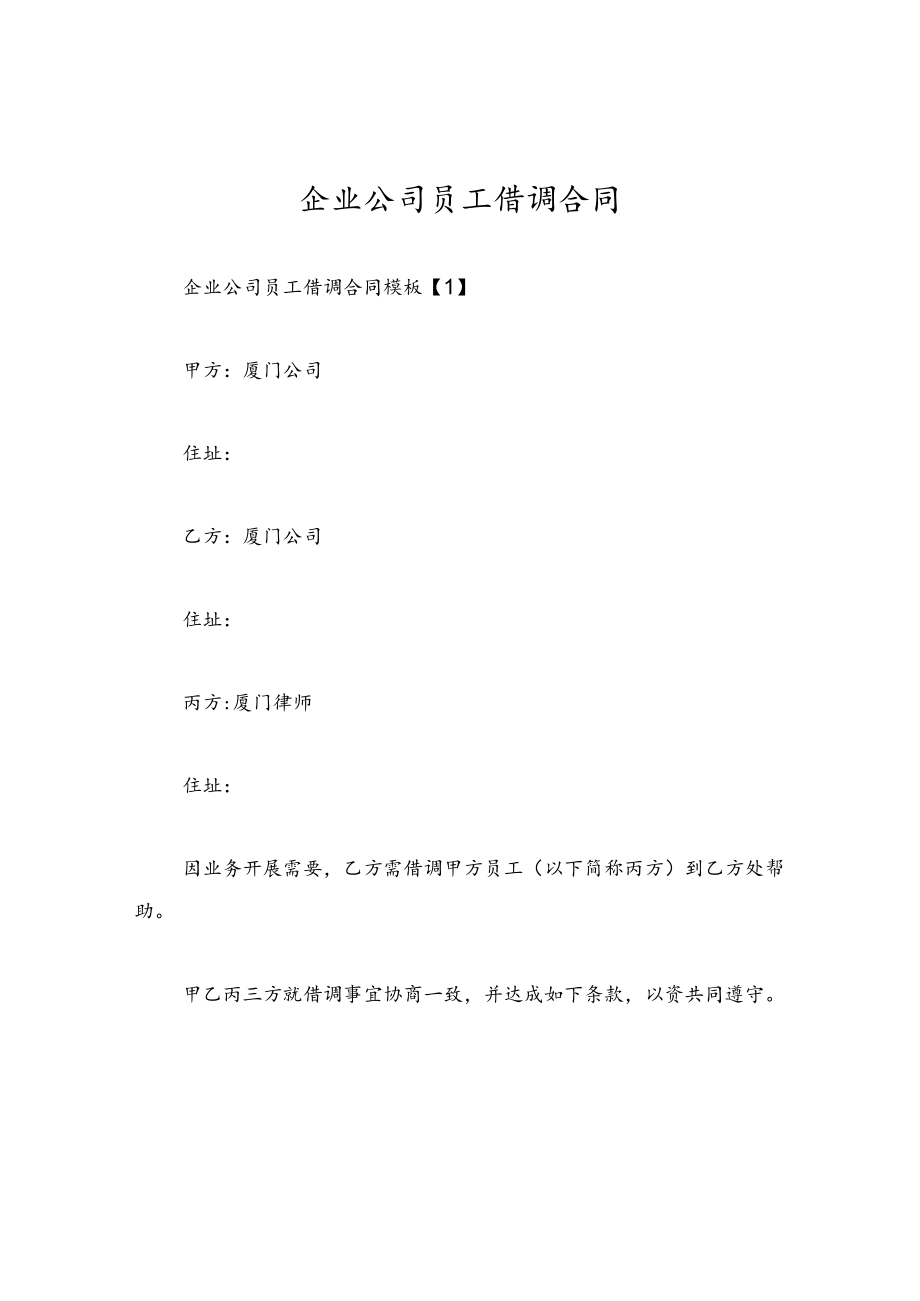 企业公司员工借调合同

企业公司员工借调合同模板【1】

甲方：厦门公司

住址：

乙方：厦门公司

住址：

丙方:厦门律师

住址：

因业务开展需要，乙方需借调甲方员工（以下简称丙方）到乙方处帮助。

甲乙丙三方就借调事宜协商一致，并达成如下条款，以资共同遵守。